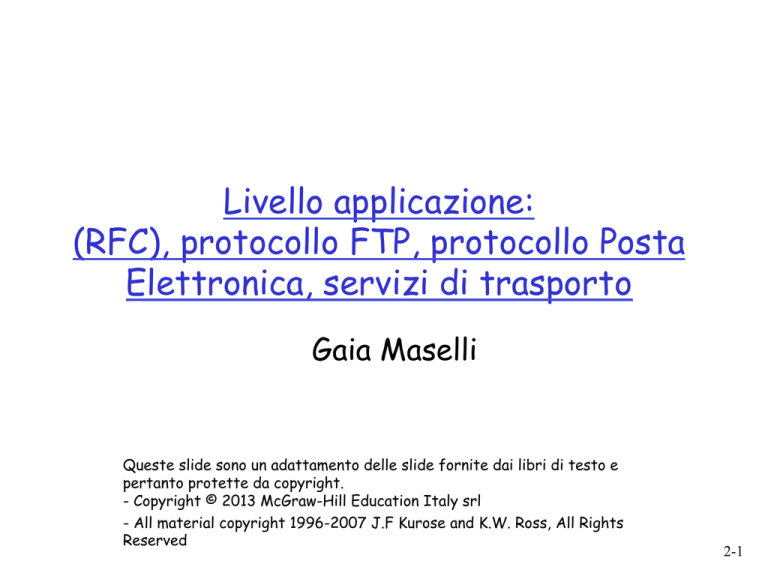 Livello applicazione:
(RFC), protocollo FTP, protocollo Posta Elettronica, servizi di trasporto

Gaia Maselli

Queste slide sono un adattamento delle slide fornite dai libri di testo e pertanto protette da copyright.
- Copyright © 2013 McGraw-Hill Education Italy srl
- All material copyright 1996-2007 J.F Kurose and K.W. Ross, All Rights Reserved

2-1